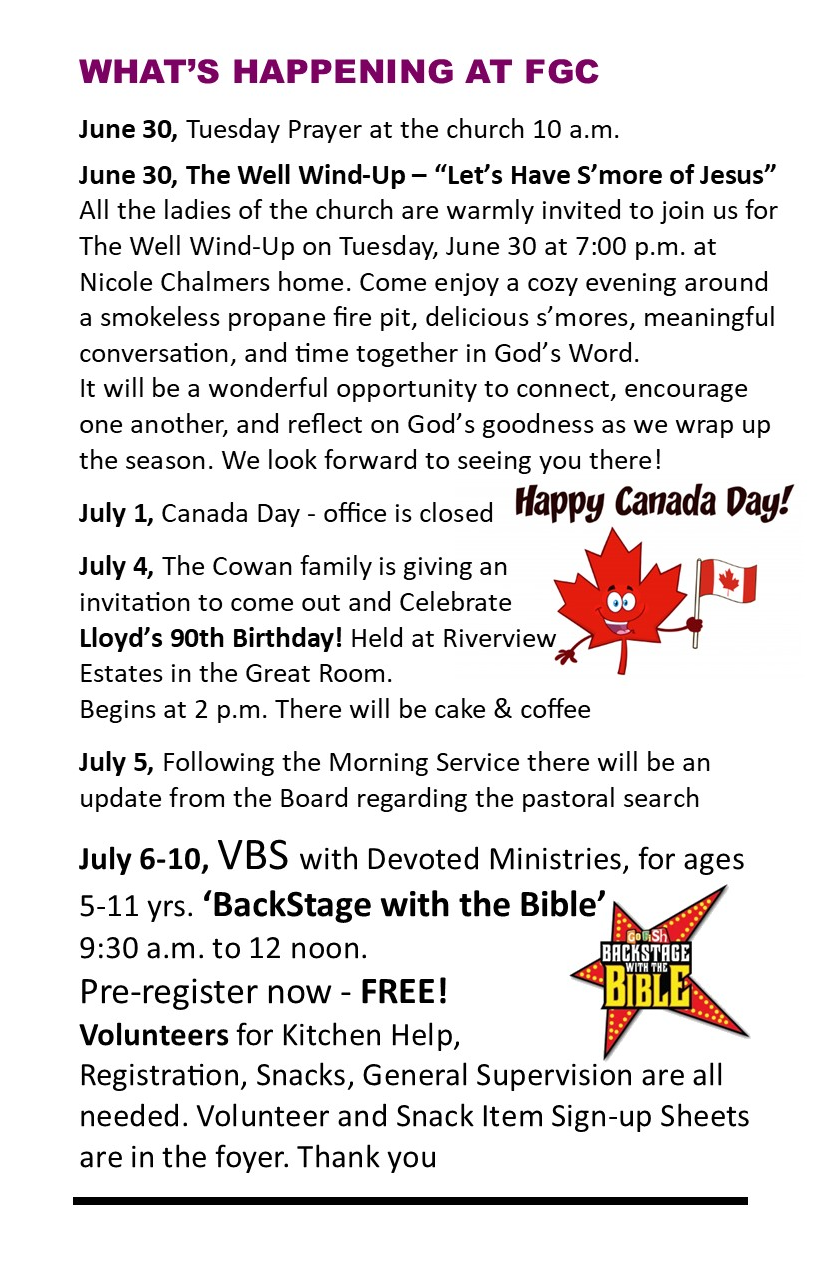 WHAT'S HAPPENING AT FGC

June 30, Tuesday Prayer at the church 10 a.m.

June 30, The Well Wind-Up – "Let's Have S'more of Jesus" All the ladies of the church are warmly invited to join us for The Well Wind-Up on Tuesday, June 30 at 7:00 p.m. at Nicole Chalmers home. Come enjoy a cozy evening around a smokeless propane fire pit, delicious s'mores, meaningful conversation, and time together in God's Word.
It will be a wonderful opportunity to connect, encourage one another, and reflect on God's goodness as we wrap up the season. We look forward to seeing you there!

July 1, Canada Day - office is closed

Happy Canada Day!

July 4, The Cowan family is giving an invitation to come out and Celebrate Lloyd's 90th Birthday! Held at Riverview Estates in the Great Room.
Begins at 2 p.m. There will be cake & coffee

July 5, Following the Morning Service there will be an update from the Board regarding the pastoral search

July 6-10, VBS with Devoted Ministries, for ages 5-11 yrs. 'BackStage with the Bible'
9:30 a.m. to 12 noon.
Pre-register now - FREE!
Volunteers for Kitchen Help, Registration, Snacks, General Supervision are all needed. Volunteer and Snack Item Sign-up Sheets are in the foyer. Thank you

BACKSTAGE WITH THE BIBLE